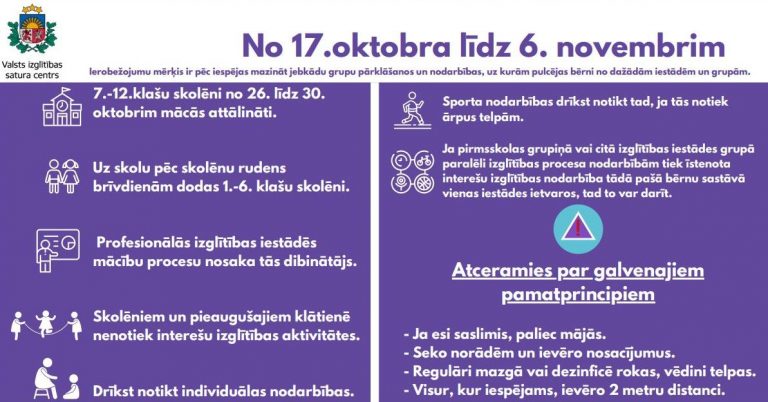 Valsts izglītības satura centrs

No 17.oktobra līdz 6. novembrim

Ierobežojumu mērķis ir pēc iespējas mazināt jebkādu grupu pārklāšanos un nodarbības, uz kurām pulcējas bērni no dažādām iestādēm un grupām.

7.-12.klašu skolēni no 26. līdz 30. oktobrim mācās attālināti.

Uz skolu pēc skolēnu rudens brīvdienām dodas 1.-6. klašu skolēni.

Profesionālās izglītības iestādēs mācību procesu nosaka tās dibinātājs.

Skolēniem un pieaugušajiem klātienē nenotiek interešu izglītības aktivitātes.

Drīkst notikt individuālas nodarbības.

Sporta nodarbības drīkst notikt tad, ja tās notiek ārpus telpām.

Ja pirmsskolas grupiņā vai citā izglītības iestādes grupā paralēli izglītības procesa nodarbībām tiek īstenota interešu izglītības nodarbība tādā pašā bērnu sastāvā vienas iestādes ietvaros, tad to var darīt.

Atceramies par galvenajiem pamatprincipiem

- Ja esi saslimis, paliec mājās.
- Seko norādēm un ievēro nosacījumus.
- Regulāri mazgā vai dezinficē rokas, vēdini telpas.
- Visur, kur iespējams, ievēro 2 metru distanci.